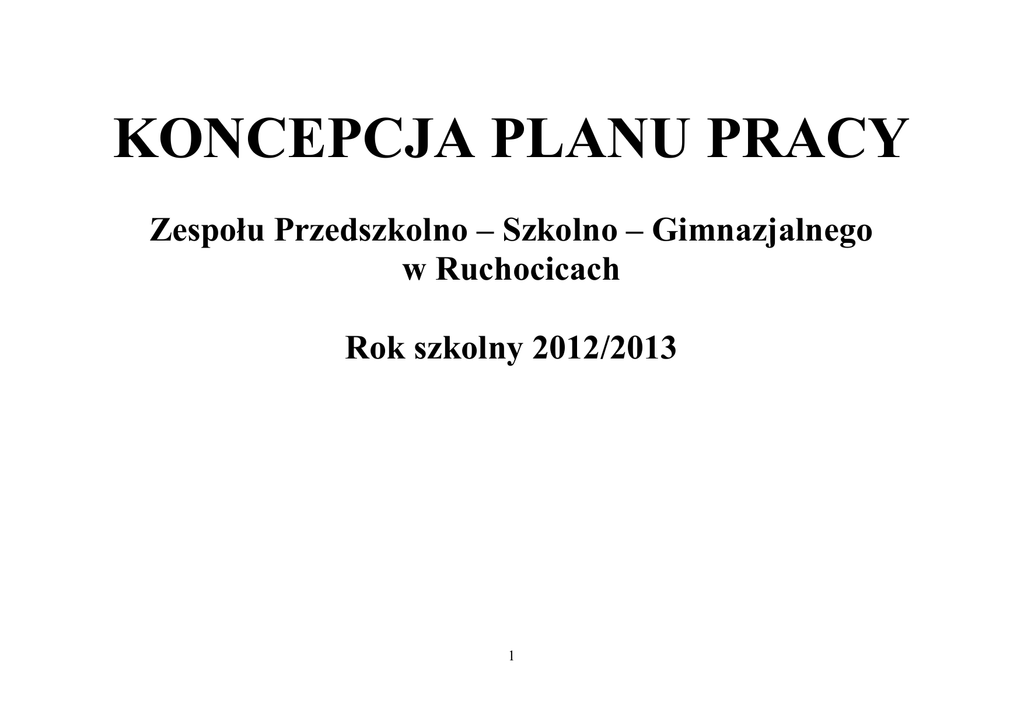 KONCEPCJA PLANU PRACY

Zespołu Przedszkolno – Szkolno – Gimnazjalnego
w Ruchocicach

Rok szkolny 2012/2013

1